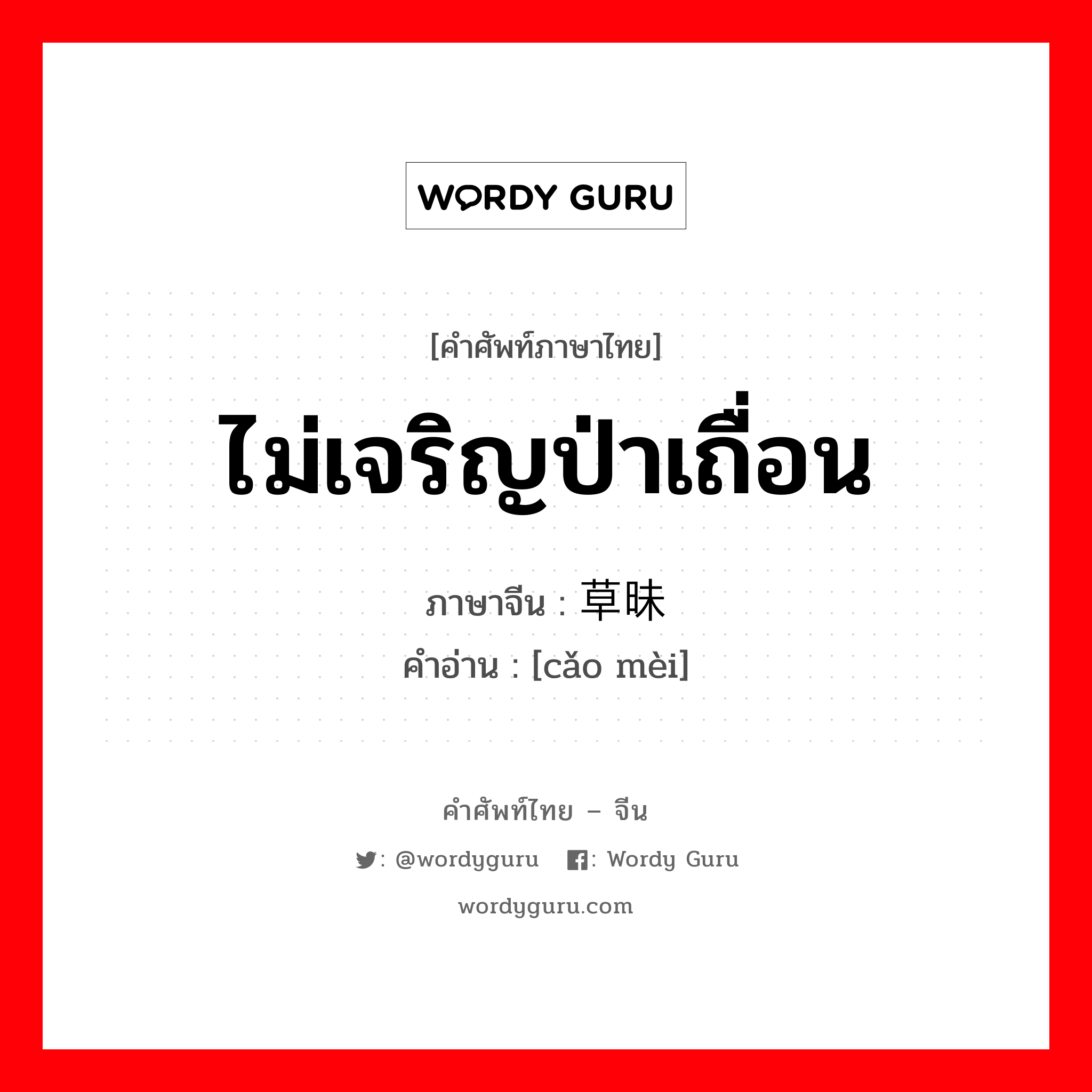 WORDY GURU

[คำศัพท์ภาษาไทย]

ไม่เจริญป่าเถื่อน

ภาษาจีน : 草昧

คำอ่าน : [cǎo mèi]

คำศัพท์ไทย – จีน

: @wordyguru : Wordy Guru

wordyguru.com